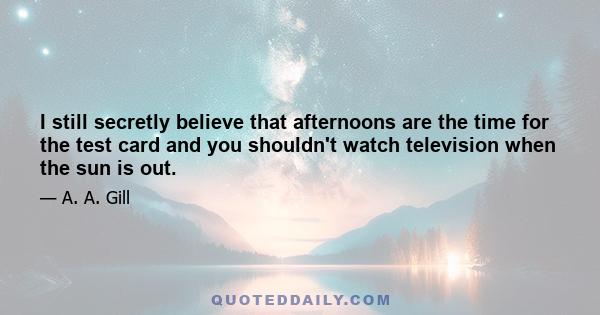 I still secretly believe that afternoons are the time for the test card and you shouldn't watch television when the sun is out.

— A. A. Gill

QUOTEDDAILY.COM